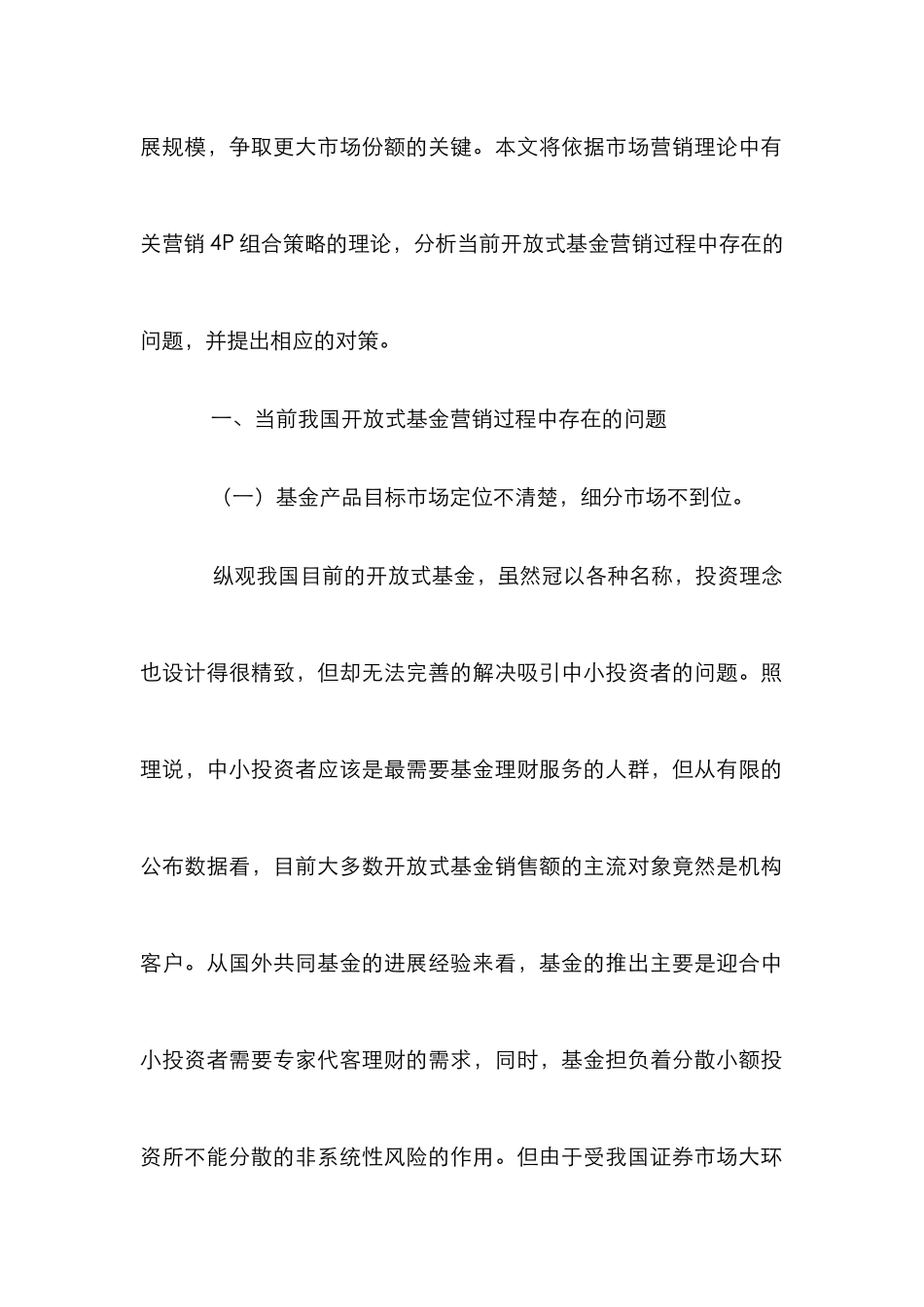 展规模，争取更大市场份额的关键。本文将依据市场营销理论中有关营销 4P 组合策略的理论，分析当前开放式基金营销过程中存在的问题，并提出相应的对策。

一、当前我国开放式基金营销过程中存在的问题

（一）基金产品目标市场定位不清楚，细分市场不到位。

纵观我国目前的开放式基金，虽然冠以各种名称，投资理念也设计得很精致，但却无法完善的解决吸引中小投资者的问题。照理说，中小投资者应该是最需要基金理财服务的人群，但从有限的公布数据看，目前大多数开放式基金销售额的主流对象竟然是机构客户。从国外共同基金的进展经验来看，基金的推出主要是迎合中小投资者需要专家代客理财的需求，同时，基金担负着分散小额投资所不能分散的非系统性风险的作用。但由于受我国证券市场大环